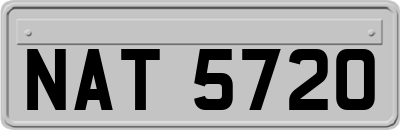 NAT 5720